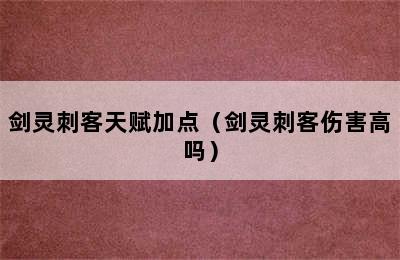 剑灵刺客天赋加点（剑灵刺客伤害高吗）